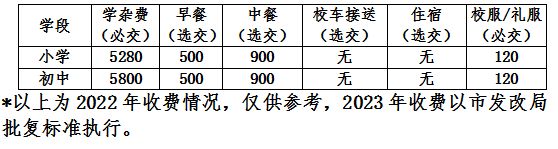 | 学段 | 学杂费（必交） | 早餐（选交） | 中餐（选交） | 校车接送（选交） | 住宿（选交） | 校服/礼服（必交） |
|---|---|---|---|---|---|---|
| 小学 | 5280 | 500 | 900 | 无 | 无 | 120 |
| 初中 | 5800 | 500 | 900 | 无 | 无 | 120 |

*以上为 2022 年收费情况，仅供参考，2023 年收费以市发改局批复标准执行。